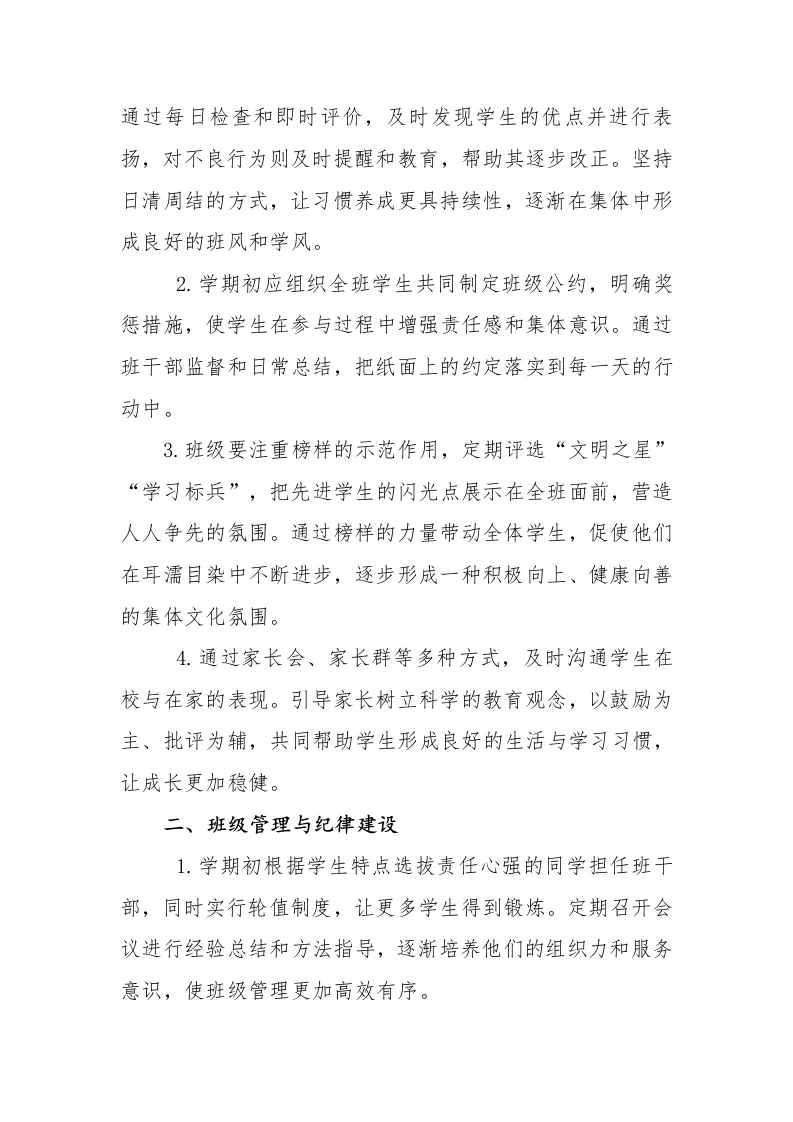 通过每日检查和即时评价，及时发现学生的优点并进行表扬，对不良行为则及时提醒和教育，帮助其逐步改正。坚持日清周结的方式，让习惯养成更具持续性，逐渐在集体中形成良好的班风和学风。

2.学期初应组织全班学生共同制定班级公约，明确奖惩措施，使学生在参与过程中增强责任感和集体意识。通过班干部监督和日常总结，把纸面上的约定落实到每一天的行动中。

3.班级要注重榜样的示范作用，定期评选“文明之星”“学习标兵”，把先进学生的闪光点展示在全班面前，营造人人争先的氛围。通过榜样的力量带动全体学生，促使他们在耳濡目染中不断进步，逐步形成一种积极向上、健康向善的集体文化氛围。

4.通过家长会、家长群等多种方式，及时沟通学生在校与在家的表现。引导家长树立科学的教育观念，以鼓励为主、批评为辅，共同帮助学生形成良好的生活与学习习惯，让成长更加稳健。

二、班级管理与纪律建设

1.学期初根据学生特点选拔责任心强的同学担任班干部，同时实行轮值制度，让更多学生得到锻炼。定期召开会议进行经验总结和方法指导，逐渐培养他们的组织力和服务意识，使班级管理更加高效有序。